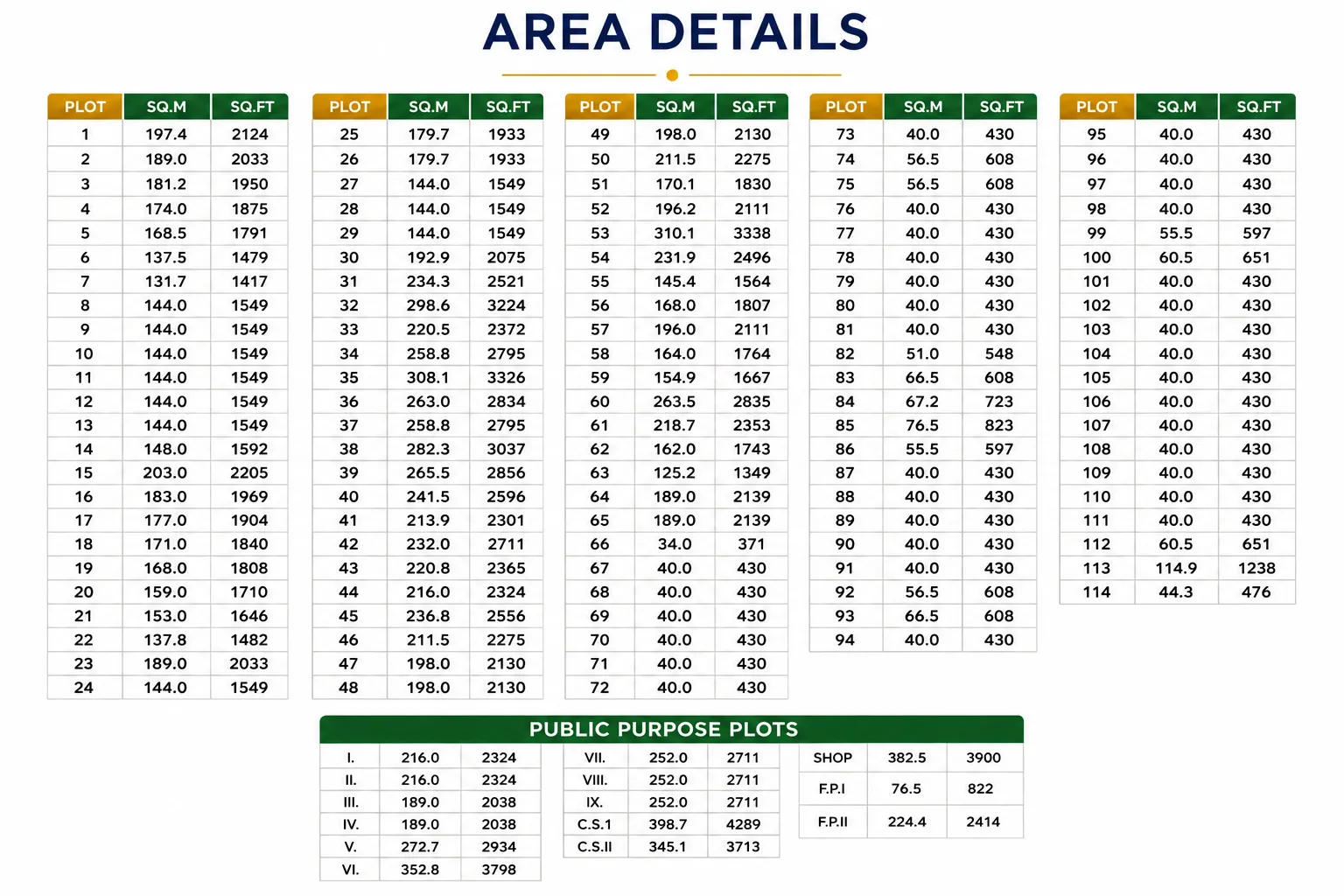 AREA DETAILS

| PLOT | SQ.M | SQ.FT |
|---|---|---|
| 1 | 197.4 | 2124 |
| 2 | 189.0 | 2033 |
| 3 | 181.2 | 1950 |
| 4 | 174.0 | 1875 |
| 5 | 168.5 | 1791 |
| 6 | 137.5 | 1479 |
| 7 | 131.7 | 1417 |
| 8 | 144.0 | 1549 |
| 9 | 144.0 | 1549 |
| 10 | 144.0 | 1549 |
| 11 | 144.0 | 1549 |
| 12 | 144.0 | 1549 |
| 13 | 144.0 | 1549 |
| 14 | 148.0 | 1592 |
| 15 | 203.0 | 2205 |
| 16 | 183.0 | 1969 |
| 17 | 177.0 | 1904 |
| 18 | 171.0 | 1840 |
| 19 | 168.0 | 1808 |
| 20 | 159.0 | 1710 |
| 21 | 153.0 | 1646 |
| 22 | 137.8 | 1482 |
| 23 | 189.0 | 2033 |
| 24 | 144.0 | 1549 |

| PLOT | SQ.M | SQ.FT |
|---|---|---|
| 25 | 179.7 | 1933 |
| 26 | 179.7 | 1933 |
| 27 | 144.0 | 1549 |
| 28 | 144.0 | 1549 |
| 29 | 144.0 | 1549 |
| 30 | 192.9 | 2075 |
| 31 | 234.3 | 2521 |
| 32 | 298.6 | 3224 |
| 33 | 220.5 | 2372 |
| 34 | 258.8 | 2795 |
| 35 | 308.1 | 3326 |
| 36 | 263.0 | 2834 |
| 37 | 258.8 | 2795 |
| 38 | 282.3 | 3037 |
| 39 | 265.5 | 2856 |
| 40 | 241.5 | 2596 |
| 41 | 213.9 | 2301 |
| 42 | 232.0 | 2711 |
| 43 | 220.8 | 2365 |
| 44 | 216.0 | 2324 |
| 45 | 236.8 | 2556 |
| 46 | 211.5 | 2275 |
| 47 | 198.0 | 2130 |
| 48 | 198.0 | 2130 |

| PLOT | SQ.M | SQ.FT |
|---|---|---|
| 49 | 198.0 | 2130 |
| 50 | 211.5 | 2275 |
| 51 | 170.1 | 1830 |
| 52 | 196.2 | 2111 |
| 53 | 310.1 | 3338 |
| 54 | 231.9 | 2496 |
| 55 | 145.4 | 1564 |
| 56 | 168.0 | 1807 |
| 57 | 196.0 | 2111 |
| 58 | 164.0 | 1764 |
| 59 | 154.9 | 1667 |
| 60 | 263.5 | 2835 |
| 61 | 218.7 | 2353 |
| 62 | 162.0 | 1743 |
| 63 | 125.2 | 1349 |
| 64 | 189.0 | 2139 |
| 65 | 189.0 | 2139 |
| 66 | 34.0 | 371 |
| 67 | 40.0 | 430 |
| 68 | 40.0 | 430 |
| 69 | 40.0 | 430 |
| 70 | 40.0 | 430 |
| 71 | 40.0 | 430 |
| 72 | 40.0 | 430 |

| PLOT | SQ.M | SQ.FT |
|---|---|---|
| 73 | 40.0 | 430 |
| 74 | 56.5 | 608 |
| 75 | 56.5 | 608 |
| 76 | 40.0 | 430 |
| 77 | 40.0 | 430 |
| 78 | 40.0 | 430 |
| 79 | 40.0 | 430 |
| 80 | 40.0 | 430 |
| 81 | 40.0 | 430 |
| 82 | 51.0 | 548 |
| 83 | 66.5 | 608 |
| 84 | 67.2 | 723 |
| 85 | 76.5 | 823 |
| 86 | 55.5 | 597 |
| 87 | 40.0 | 430 |
| 88 | 40.0 | 430 |
| 89 | 40.0 | 430 |
| 90 | 40.0 | 430 |
| 91 | 40.0 | 430 |
| 92 | 56.5 | 608 |
| 93 | 66.5 | 608 |
| 94 | 40.0 | 430 |

| PLOT | SQ.M | SQ.FT |
|---|---|---|
| 95 | 40.0 | 430 |
| 96 | 40.0 | 430 |
| 97 | 40.0 | 430 |
| 98 | 40.0 | 430 |
| 99 | 55.5 | 597 |
| 100 | 60.5 | 651 |
| 101 | 40.0 | 430 |
| 102 | 40.0 | 430 |
| 103 | 40.0 | 430 |
| 104 | 40.0 | 430 |
| 105 | 40.0 | 430 |
| 106 | 40.0 | 430 |
| 107 | 40.0 | 430 |
| 108 | 40.0 | 430 |
| 109 | 40.0 | 430 |
| 110 | 40.0 | 430 |
| 111 | 40.0 | 430 |
| 112 | 60.5 | 651 |
| 113 | 114.9 | 1238 |
| 114 | 44.3 | 476 |

PUBLIC PURPOSE PLOTS

| | | |
|---|---|---|
| I. | 216.0 | 2324 |
| II. | 216.0 | 2324 |
| III. | 189.0 | 2038 |
| IV. | 189.0 | 2038 |
| V. | 272.7 | 2934 |
| VI. | 352.8 | 3798 |

| | | |
|---|---|---|
| VII. | 252.0 | 2711 |
| VIII. | 252.0 | 2711 |
| IX. | 252.0 | 2711 |
| C.S.1 | 398.7 | 4289 |
| C.S.II | 345.1 | 3713 |

| | | |
|---|---|---|
| SHOP | 382.5 | 3900 |
| F.P.I | 76.5 | 822 |
| F.P.II | 224.4 | 2414 |